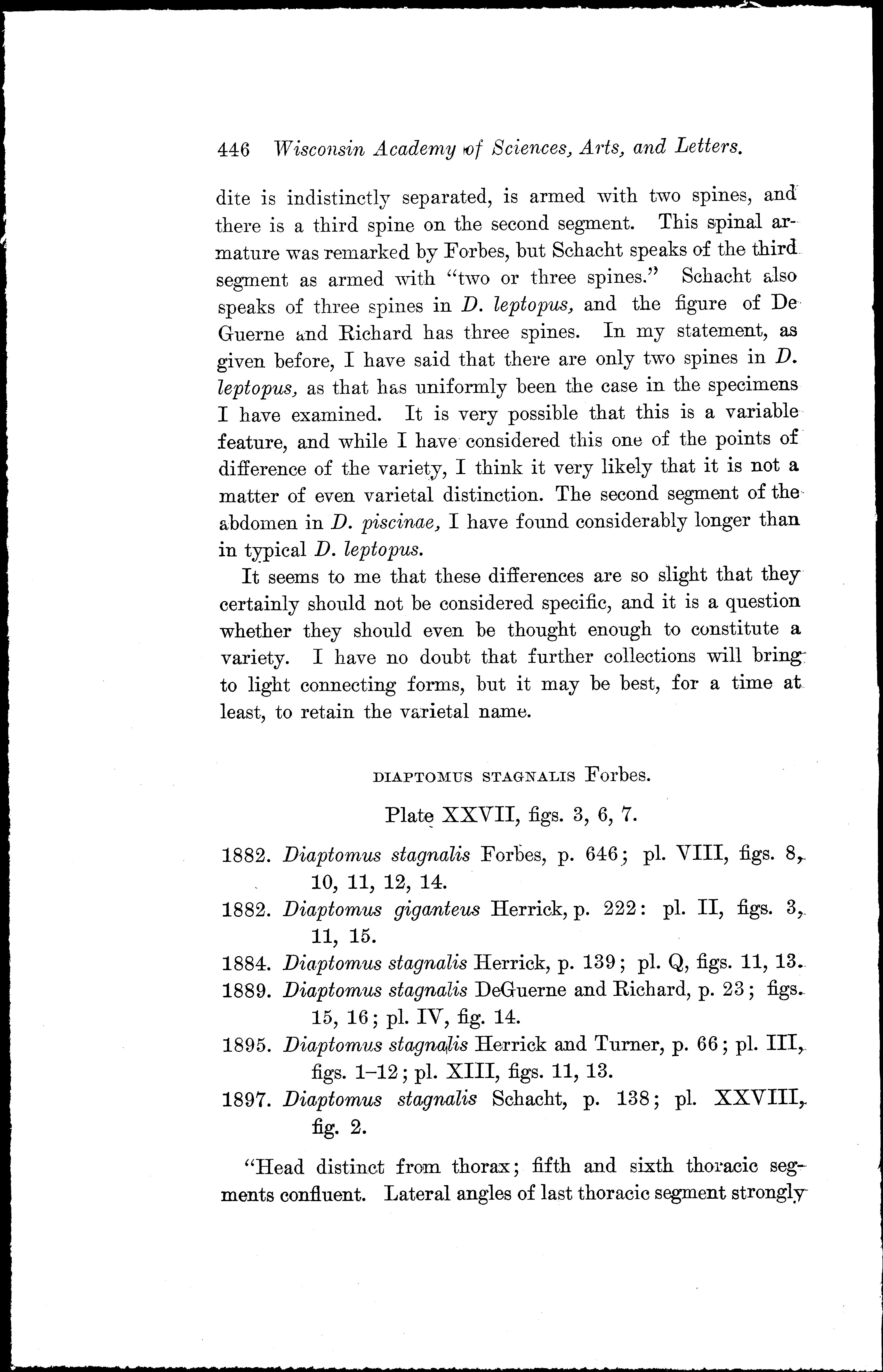 446 Wisconsin Academy of Sciences, Arts, and Letters.

dite is indistinctly separated, is armed with two spines, and there is a third spine on the second segment. This spinal armature was remarked by Forbes, but Schacht speaks of the third segment as armed with "two or three spines." Schacht also speaks of three spines in D. leptopus, and the figure of De Guerne and Richard has three spines. In my statement, as given before, I have said that there are only two spines in D. leptopus, as that has uniformly been the case in the specimens I have examined. It is very possible that this is a variable feature, and while I have considered this one of the points of difference of the variety, I think it very likely that it is not a matter of even varietal distinction. The second segment of the abdomen in D. piscinae, I have found considerably longer than in typical D. leptopus.

It seems to me that these differences are so slight that they certainly should not be considered specific, and it is a question whether they should even be thought enough to constitute a variety. I have no doubt that further collections will bring to light connecting forms, but it may be best, for a time at least, to retain the varietal name.

DIAPTOMUS STAGNALIS Forbes.

Plate XXVII, figs. 3, 6, 7.

1882. Diaptomus stagnalis Forbes, p. 646; pl. VIII, figs. 8, 10, 11, 12, 14.
1882. Diaptomus giganteus Herrick, p. 222: pl. II, figs. 3, 11, 15.
1884. Diaptomus stagnalis Herrick, p. 139; pl. Q, figs. 11, 13.
1889. Diaptomus stagnalis DeGuerne and Richard, p. 23; figs. 15, 16; pl. IV, fig. 14.
1895. Diaptomus stagnalis Herrick and Turner, p. 66; pl. III, figs. 1–12; pl. XIII, figs. 11, 13.
1897. Diaptomus stagnalis Schacht, p. 138; pl. XXVIII, fig. 2.

"Head distinct from thorax; fifth and sixth thoracic segments confluent. Lateral angles of last thoracic segment strongly